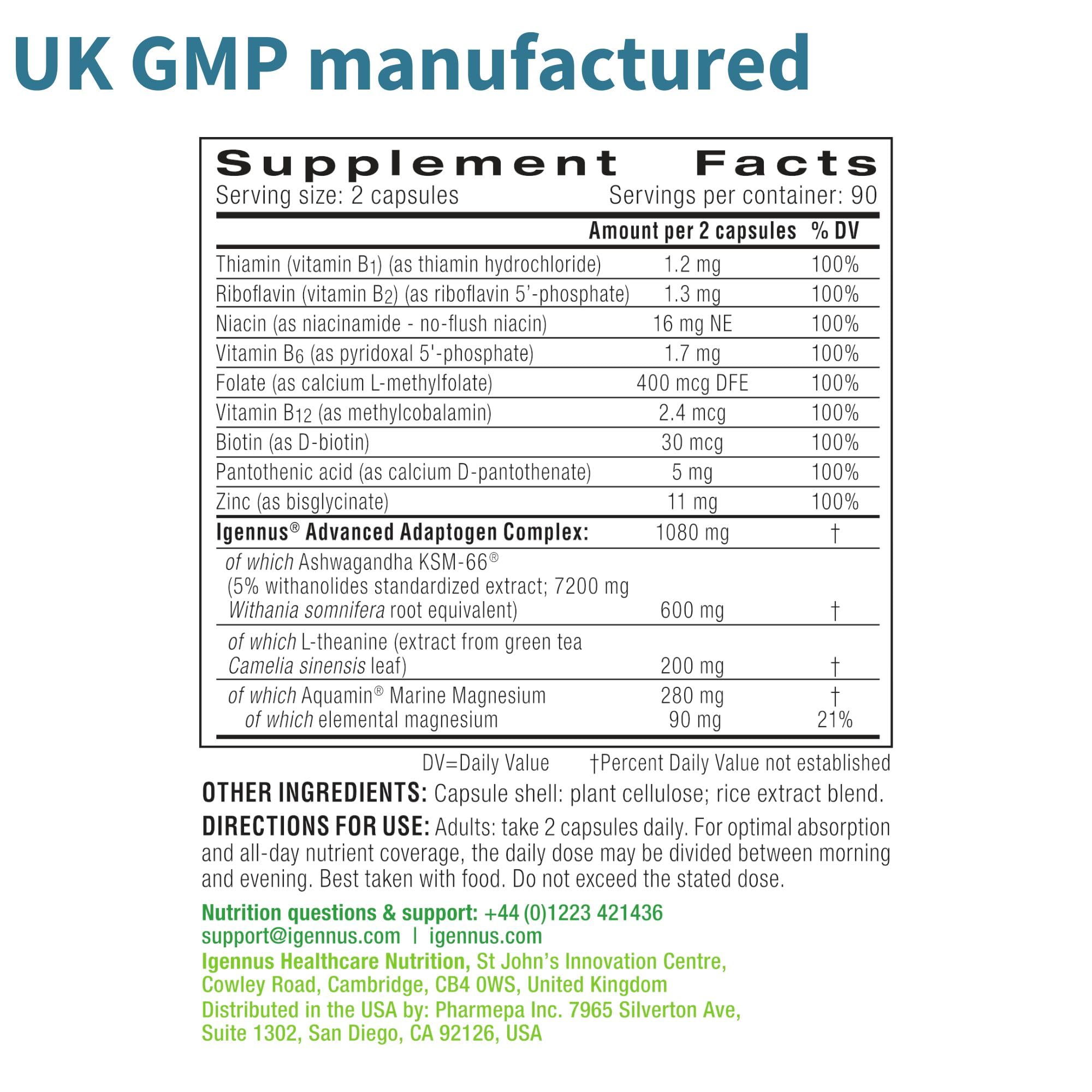 UK GMP manufactured

Supplement Facts
Serving size: 2 capsules
Servings per container: 90

|  | Amount per 2 capsules | % DV |
|---|---|---|
| Thiamin (vitamin $B_1$) (as thiamin hydrochloride) | 1.2 mg | 100% |
| Riboflavin (vitamin $B_2$) (as riboflavin 5'-phosphate) | 1.3 mg | 100% |
| Niacin (as niacinamide - no-flush niacin) | 16 mg NE | 100% |
| Vitamin $B_6$ (as pyridoxal 5'-phosphate) | 1.7 mg | 100% |
| Folate (as calcium L-methylfolate) | 400 mcg DFE | 100% |
| Vitamin $B_{12}$ (as methylcobalamin) | 2.4 mcg | 100% |
| Biotin (as D-biotin) | 30 mcg | 100% |
| Pantothenic acid (as calcium D-pantothenate) | 5 mg | 100% |
| Zinc (as bisglycinate) | 11 mg | 100% |
| Igennus® Advanced Adaptogen Complex: | 1080 mg | † |
| of which Ashwagandha KSM-66® (5% withanolides standardized extract; 7200 mg Withania somnifera root equivalent) | 600 mg | † |
| of which L-theanine (extract from green tea Camelia sinensis leaf) | 200 mg | † |
| of which Aquamin® Marine Magnesium | 280 mg | † |
| of which elemental magnesium | 90 mg | 21% |

DV=Daily Value †Percent Daily Value not established

OTHER INGREDIENTS: Capsule shell: plant cellulose; rice extract blend.

DIRECTIONS FOR USE: Adults: take 2 capsules daily. For optimal absorption and all-day nutrient coverage, the daily dose may be divided between morning and evening. Best taken with food. Do not exceed the stated dose.

Nutrition questions & support: +44 (0)1223 421436
support@igennus.com | igennus.com
Igennus Healthcare Nutrition, St John's Innovation Centre,
Cowley Road, Cambridge, CB4 0WS, United Kingdom
Distributed in the USA by: Pharmepa Inc. 7965 Silverton Ave,
Suite 1302, San Diego, CA 92126, USA